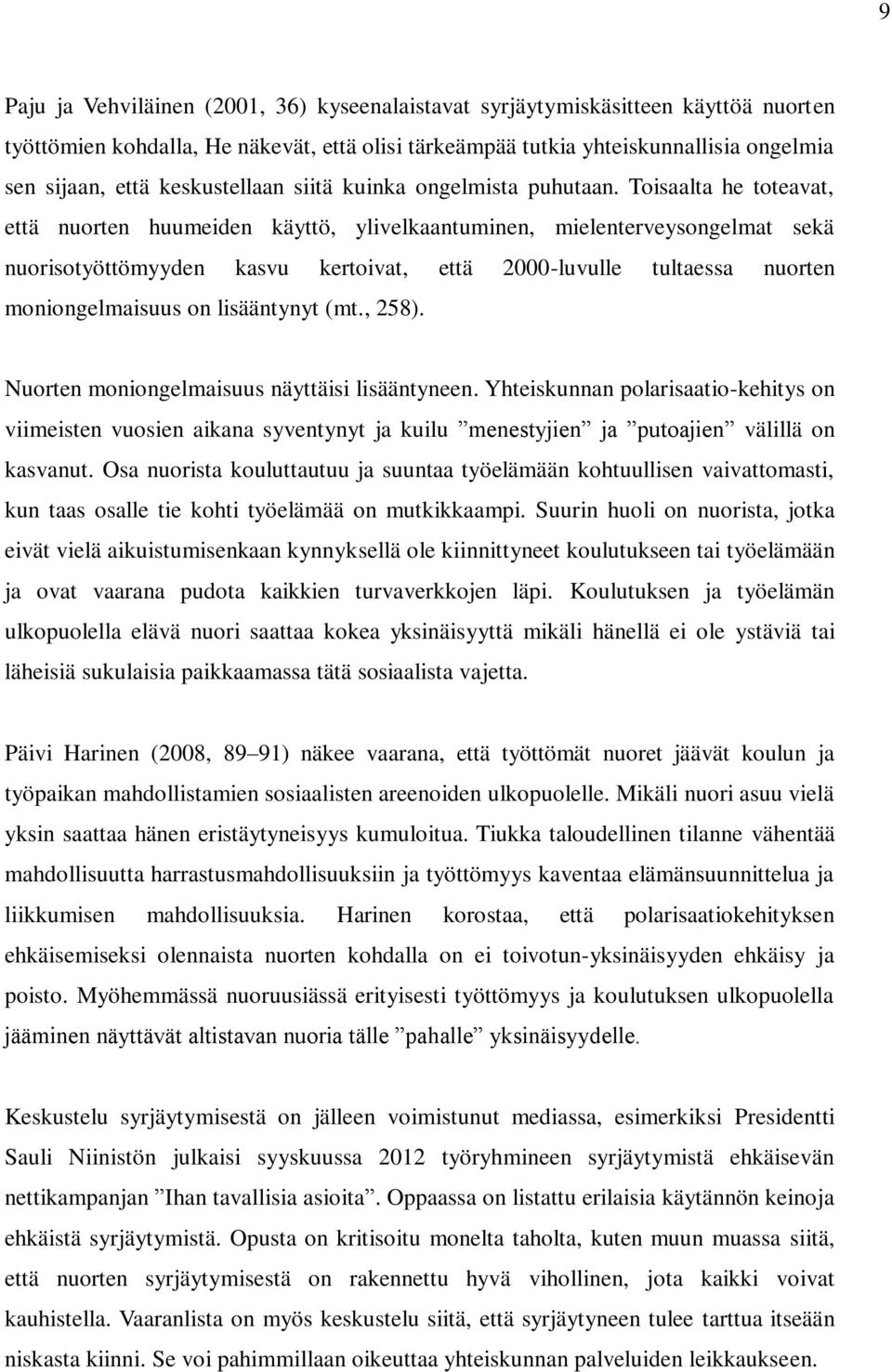 9

Paju ja Vehviläinen (2001, 36) kyseenalaistavat syrjäytymiskäsitteen käyttöä nuorten työttömien kohdalla, He näkevät, että olisi tärkeämpää tutkia yhteiskunnallisia ongelmia sen sijaan, että keskustellaan siitä kuinka ongelmista puhutaan. Toisaalta he toteavat, että nuorten huumeiden käyttö, ylivelkaantuminen, mielenterveysongelmat sekä nuorisotyöttömyyden kasvu kertoivat, että 2000-luvulle tultaessa nuorten moniongelmaisuus on lisääntynyt (mt., 258).

Nuorten moniongelmaisuus näyttäisi lisääntyneen. Yhteiskunnan polarisaatio-kehitys on viimeisten vuosien aikana syventynyt ja kuilu ”menestyjien” ja ”putoajien” välillä on kasvanut. Osa nuorista kouluttautuu ja suuntaa työelämään kohtuullisen vaivattomasti, kun taas osalle tie kohti työelämää on mutkikkaampi. Suurin huoli on nuorista, jotka eivät vielä aikuistumisenkaan kynnyksellä ole kiinnittyneet koulutukseen tai työelämään ja ovat vaarana pudota kaikkien turvaverkkojen läpi. Koulutuksen ja työelämän ulkopuolella elävä nuori saattaa kokea yksinäisyyttä mikäli hänellä ei ole ystäviä tai läheisiä sukulaisia paikkaamassa tätä sosiaalista vajetta.

Päivi Harinen (2008, 89–91) näkee vaarana, että työttömät nuoret jäävät koulun ja työpaikan mahdollistamien sosiaalisten areenoiden ulkopuolelle. Mikäli nuori asuu vielä yksin saattaa hänen eristäytyneisyys kumuloitua. Tiukka taloudellinen tilanne vähentää mahdollisuutta harrastusmahdollisuuksiin ja työttömyys kaventaa elämänsuunnittelua ja liikkumisen mahdollisuuksia. Harinen korostaa, että polarisaatiokehityksen ehkäisemiseksi olennaista nuorten kohdalla on ei toivotun-yksinäisyyden ehkäisy ja poisto. Myöhemmässä nuoruusiässä erityisesti työttömyys ja koulutuksen ulkopuolella jääminen näyttävät altistavan nuoria tälle ”pahalle” yksinäisyydelle.

Keskustelu syrjäytymisestä on jälleen voimistunut mediassa, esimerkiksi Presidentti Sauli Niinistön julkaisi syyskuussa 2012 työryhmineen syrjäytymistä ehkäisevän nettikampanjan ”Ihan tavallisia asioita”. Oppaassa on listattu erilaisia käytännön keinoja ehkäistä syrjäytymistä. Opusta on kritisoitu monelta taholta, kuten muun muassa siitä, että nuorten syrjäytymisestä on rakennettu hyvä vihollinen, jota kaikki voivat kauhistella. Vaaranlista on myös keskustelu siitä, että syrjäytyneen tulee tarttua itseään niskasta kiinni. Se voi pahimmillaan oikeuttaa yhteiskunnan palveluiden leikkaukseen.